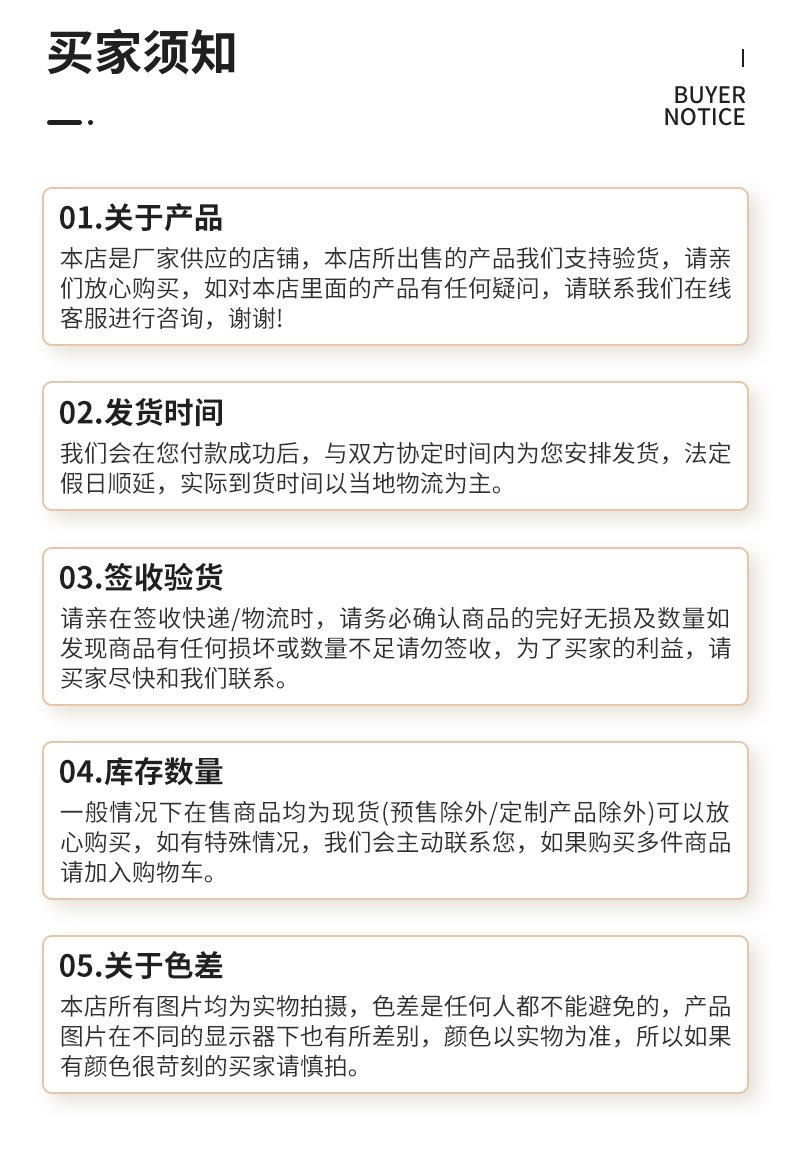 买家须知

BUYER
NOTICE

01.关于产品
本店是厂家供应的店铺，本店所出售的产品我们支持验货，请亲们放心购买，如对本店里面的产品有任何疑问，请联系我们在线客服进行咨询，谢谢!

02.发货时间
我们会在您付款成功后，与双方协定时间内为您安排发货，法定假日顺延，实际到货时间以当地物流为主。

03.签收验货
请亲在签收快递/物流时，请务必确认商品的完好无损及数量如发现商品有任何损坏或数量不足请勿签收，为了买家的利益，请买家尽快和我们联系。

04.库存数量
一般情况下在售商品均为现货(预售除外/定制产品除外)可以放心购买，如有特殊情况，我们会主动联系您，如果购买多件商品请加入购物车。

05.关于色差
本店所有图片均为实物拍摄，色差是任何人都不能避免的，产品图片在不同的显示器下也有所差别，颜色以实物为准，所以如果有颜色很苛刻的买家请慎拍。